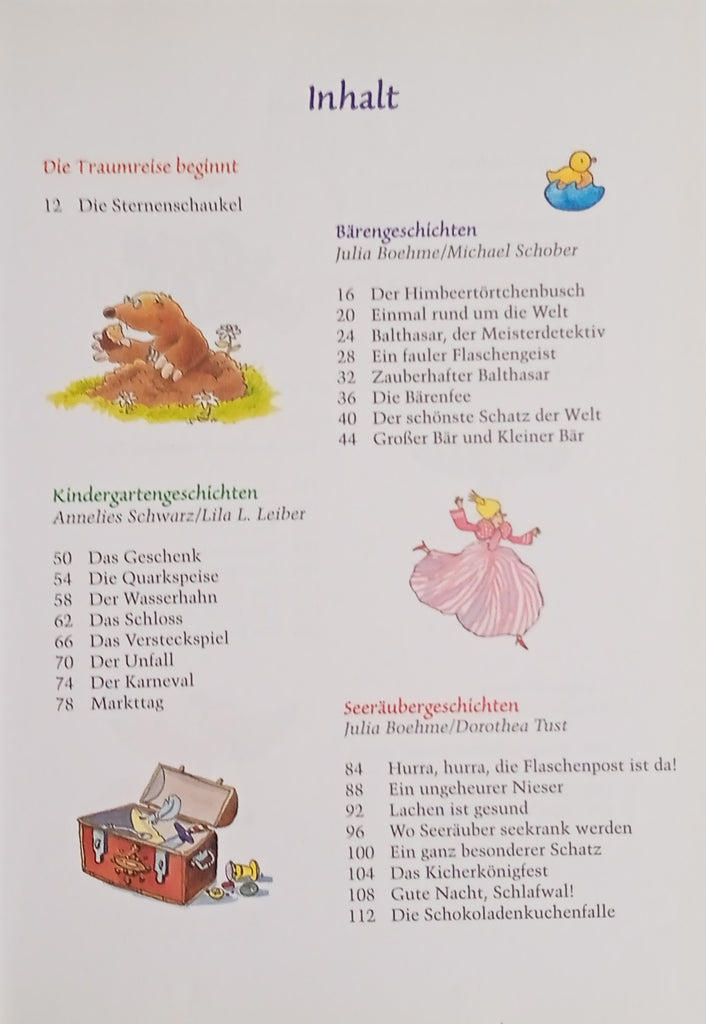 Inhalt

Die Traumreise beginnt

12 Die Sternenschaukel

Bärengeschichten
Julia Boehme/Michael Schober

16 Der Himbeertörtchenbusch
20 Einmal rund um die Welt
24 Balthasar, der Meisterdetektiv
28 Ein fauler Flaschengeist
32 Zauberhafter Balthasar
36 Die Bärenfee
40 Der schönste Schatz der Welt
44 Großer Bär und Kleiner Bär

Kindergartengeschichten
Annelies Schwarz/Lila L. Leiber

50 Das Geschenk
54 Die Quarkspeise
58 Der Wasserhahn
62 Das Schloss
66 Das Versteckspiel
70 Der Unfall
74 Der Karneval
78 Markttag

Seeräubergeschichten
Julia Boehme/Dorothea Tust

84 Hurra, hurra, die Flaschenpost ist da!
88 Ein ungeheurer Nieser
92 Lachen ist gesund
96 Wo Seeräuber seekrank werden
100 Ein ganz besonderer Schatz
104 Das Kicherkönigfest
108 Gute Nacht, Schlafwal!
112 Die Schokoladenkuchenfalle